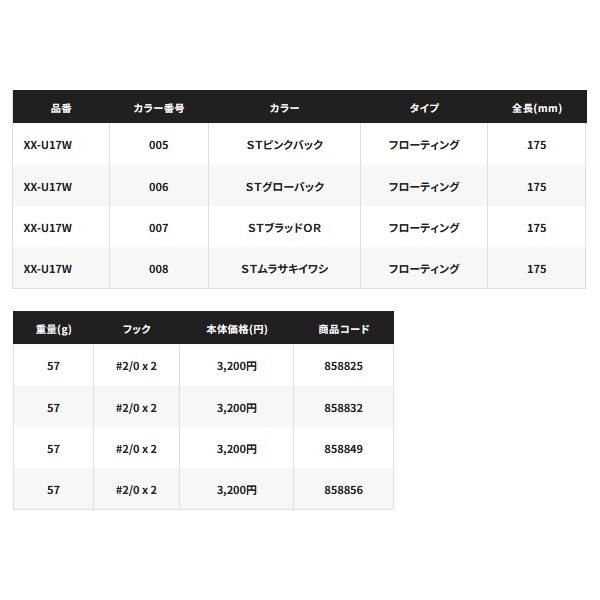 | 品番 | カラー番号 | カラー | タイプ | 全長(mm) |
|---|---|---|---|---|
| XX-U17W | 005 | STピンクバック | フローティング | 175 |
| XX-U17W | 006 | STグローバック | フローティング | 175 |
| XX-U17W | 007 | STブラッドOR | フローティング | 175 |
| XX-U17W | 008 | STムラサキイワシ | フローティング | 175 |

| 重量(g) | フック | 本体価格(円) | 商品コード |
|---|---|---|---|
| 57 | #2/0 x 2 | 3,200円 | 858825 |
| 57 | #2/0 x 2 | 3,200円 | 858832 |
| 57 | #2/0 x 2 | 3,200円 | 858849 |
| 57 | #2/0 x 2 | 3,200円 | 858856 |